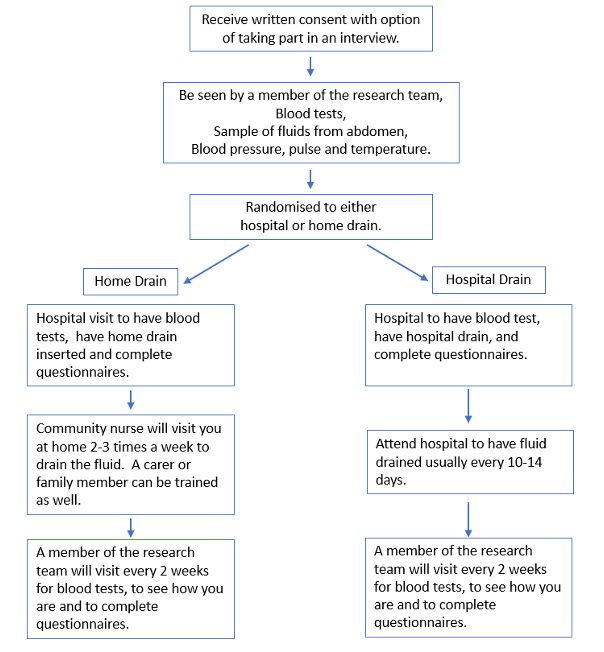 Receive written consent with option of taking part in an interview.

Be seen by a member of the research team,
Blood tests,
Sample of fluids from abdomen,
Blood pressure, pulse and temperature.

Randomised to either hospital or home drain.

Home Drain

Hospital visit to have blood tests, have home drain inserted and complete questionnaires.

Community nurse will visit you at home 2-3 times a week to drain the fluid. A carer or family member can be trained as well.

A member of the research team will visit every 2 weeks for blood tests, to see how you are and to complete questionnaires.

Hospital Drain

Hospital to have blood test, have hospital drain, and complete questionnaires.

Attend hospital to have fluid drained usually every 10-14 days.

A member of the research team will visit every 2 weeks for blood tests, to see how you are and to complete questionnaires.